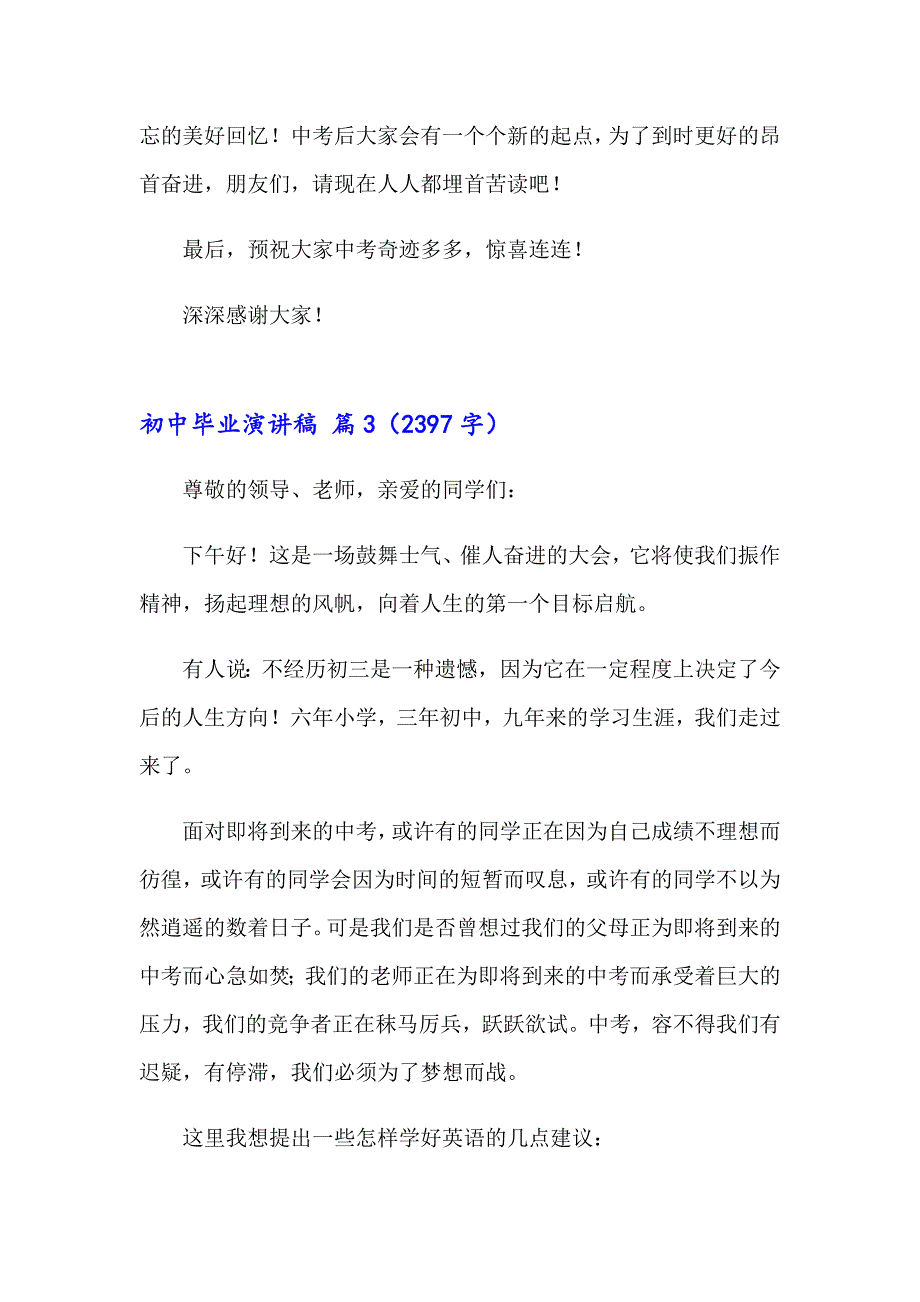 忘的美好回忆！中考后大家会有一个个新的起点，为了到时更好的昂首奋进，朋友们，请现在人人都埋首苦读吧！

最后，预祝大家中考奇迹多多，惊喜连连！

深深感谢大家！

初中毕业演讲稿 篇3（2397字）

尊敬的领导、老师，亲爱的同学们：

下午好！这是一场鼓舞士气、催人奋进的大会，它将使我们振作精神，扬起理想的风帆，向着人生的第一个目标启航。

有人说：不经历初三是一种遗憾，因为它在一定程度上决定了今后的人生方向！六年小学，三年初中，九年来的学习生涯，我们走过来了。

面对即将到来的中考，或许有的同学正在因为自己成绩不理想而彷徨，或许有的同学会因为时间的短暂而叹息，或许有的同学不以为然逍遥的数着日子。可是我们是否曾想过我们的父母正为即将到来的中考而心急如焚；我们的老师正在为即将到来的中考而承受着巨大的压力，我们的竞争者正在秣马厉兵，跃跃欲试。中考，容不得我们有迟疑，有停滞，我们必须为了梦想而战。

这里我想提出一些怎样学好英语的几点建议：